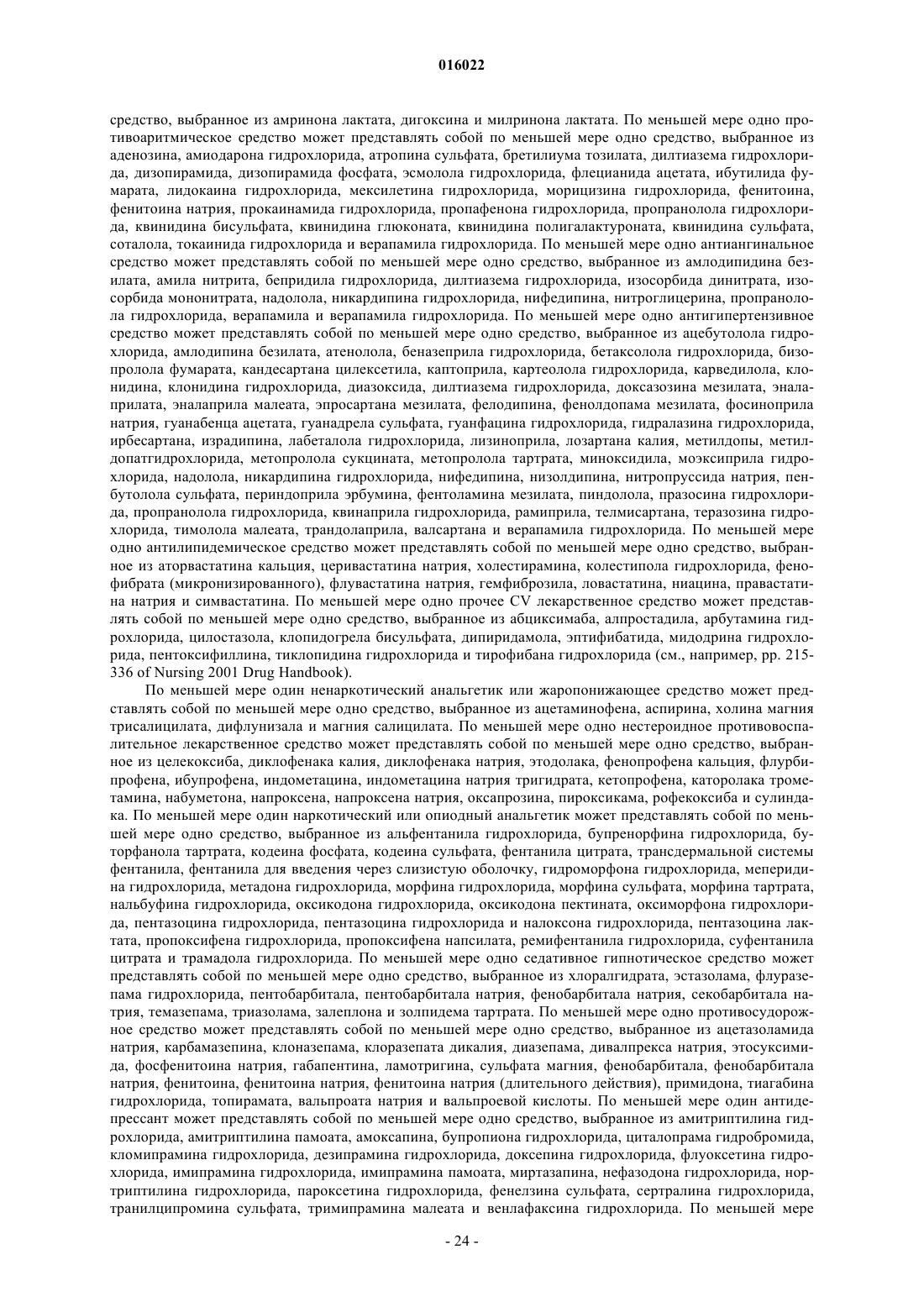 016022

средство, выбранное из амринона лактата, дигоксина и милринона лактата. По меньшей мере одно противоаритмическое средство может представлять собой по меньшей мере одно средство, выбранное из аденозина, амиодарона гидрохлорида, атропина сульфата, бретилиума тозилата, дилтиазема гидрохлорида, дизопирамида, дизопирамида фосфата, эсмолола гидрохлорида, флецианида ацетата, ибутилида фумарата, лидокаина гидрохлорида, мексилетина гидрохлорида, морицизина гидрохлорида, фенитоина, фенитоина натрия, прокаинамида гидрохлорида, пропафенона гидрохлорида, пропранолола гидрохлорида, квинидина бисульфата, квинидина глюконата, квинидина полигалактуроната, квинидина сульфата, соталола, токаинида гидрохлорида и верапамила гидрохлорида. По меньшей мере одно антиангинальное средство может представлять собой по меньшей мере одно средство, выбранное из амлодипидина безилата, амила нитрита, бепридила гидрохлорида, дилтиазема гидрохлорида, изосорбида динитрата, изосорбида мононитрата, надолола, никардипина гидрохлорида, нифедипина, нитроглицерина, пропранолола гидрохлорида, верапамила и верапамила гидрохлорида. По меньшей мере одно антигипертензивное средство может представлять собой по меньшей мере одно средство, выбранное из ацебутолола гидрохлорида, амлодипина безилата, атенолола, беназеприла гидрохлорида, бетаксолола гидрохлорида, бизопролола фумарата, кандесартана цилексетила, каптоприла, картеолола гидрохлорида, карведилола, клонидина, клонидина гидрохлорида, диазоксида, дилтиазема гидрохлорида, доксазозина мезилата, эналаприлата, эналаприла малеата, эпросартана мезилата, фелодипина, фенолдопама мезилата, фосиноприла натрия, гуанабенца ацетата, гуанадрела сульфата, гуанфацина гидрохлорида, гидралазина гидрохлорида, ирбесартана, израдипина, лабеталола гидрохлорида, лизиноприла, лозартана калия, метилдопы, метилдопатгидрохлорида, метопролола сукцината, метопролола тартрата, миноксидила, моэксиприла гидрохлорида, надолола, никардипина гидрохлорида, нифедипина, низолдипина, нитропруссида натрия, пенбутолола сульфата, периндоприла эрбумина, фентоламина мезилата, пиндолола, празосина гидрохлорида, пропранолола гидрохлорида, квинаприла гидрохлорида, рамиприла, телмисартана, теразозина гидрохлорида, тимолола малеата, трандолаприла, валсартана и верапамила гидрохлорида. По меньшей мере одно антилипидемическое средство может представлять собой по меньшей мере одно средство, выбранное из аторвастатина кальция, церивастатина натрия, холестирамина, колестипола гидрохлорида, фенофибрата (микронизированного), флувастатина натрия, гемфиброзила, ловастатина, ниацина, правастатина натрия и симвастатина. По меньшей мере одно прочее CV лекарственное средство может представлять собой по меньшей мере одно средство, выбранное из абциксимаба, алпростадила, арбутамина гидрохлорида, цилостазола, клопидогрела бисульфата, дипиридамола, эптифибатида, мидодрина гидрохлорида, пентоксифиллина, тиклопидина гидрохлорида и тирофибана гидрохлорида (см., например, pp. 215-336 of Nursing 2001 Drug Handbook).

По меньшей мере один ненаркотический анальгетик или жаропонижающее средство может представлять собой по меньшей мере одно средство, выбранное из ацетаминофена, аспирина, холина магния трисалицилата, дифлунизала и магния салицилата. По меньшей мере одно нестероидное противовоспалительное лекарственное средство может представлять собой по меньшей мере одно средство, выбранное из целекоксиба, диклофенака калия, диклофенака натрия, этодолака, фенопрофена кальция, флурбипрофена, ибупрофена, индометацина, индометацина натрия тригидрата, кетопрофена, каторолака трометамина, набуметона, напроксена, напроксена натрия, оксапрозина, пироксикама, рофекоксиба и сулиндака. По меньшей мере один наркотический или опиодный анальгетик может представлять собой по меньшей мере одно средство, выбранное из альфентанила гидрохлорида, бупренорфина гидрохлорида, буторфанола тартрата, кодеина фосфата, кодеина сульфата, фентанила цитрата, трансдермальной системы фентанила, фентанила для введения через слизистую оболочку, гидроморфона гидрохлорида, меперидина гидрохлорида, метадона гидрохлорида, морфина гидрохлорида, морфина сульфата, морфина тартрата, нальбуфина гидрохлорида, оксикодона гидрохлорида, оксикодона пектината, оксиморфона гидрохлорида, пентазоцина гидрохлорида, пентазоцина гидрохлорида и налоксона гидрохлорида, пентазоцина лактата, пропоксифена гидрохлорида, пропоксифена напсилата, ремифентанила гидрохлорида, суфентанила цитрата и трамадола гидрохлорида. По меньшей мере одно седативное гипнотическое средство может представлять собой по меньшей мере одно средство, выбранное из хлоралгидрата, эстазолама, флуразепама гидрохлорида, пентобарбитала, пентобарбитала натрия, фенобарбитала натрия, секобарбитала натрия, темазепама, триазолама, залеплона и золпидема тартрата. По меньшей мере одно противосудорожное средство может представлять собой по меньшей мере одно средство, выбранное из ацетазоламида натрия, карбамазепина, клоназепама, клоразепата дикалия, диазепама, дивалпрекса натрия, этосуксимида, фосфенитоина натрия, габапентина, ламотригина, сульфата магния, фенобарбитала, фенобарбитала натрия, фенитоина, фенитоина натрия, фенитоина натрия (длительного действия), примидона, тиагабина гидрохлорида, топирамата, вальпроата натрия и вальпроевой кислоты. По меньшей мере один антидепрессант может представлять собой по меньшей мере одно средство, выбранное из амитриптилина гидрохлорида, амитриптилина памоата, амоксапина, бупропиона гидрохлорида, циталопрама гидробромида, кломипрамина гидрохлорида, дезипрамина гидрохлорида, доксепина гидрохлорида, флуоксетина гидрохлорида, имипрамина гидрохлорида, имипрамина памоата, миртазапина, нефазодона гидрохлорида, нортриптилина гидрохлорида, пароксетина гидрохлорида, фенелзина сульфата, сертралина гидрохлорида, транилципромина сульфата, тримипрамина малеата и венлафаксина гидрохлорида. По меньшей мере

- 24 -